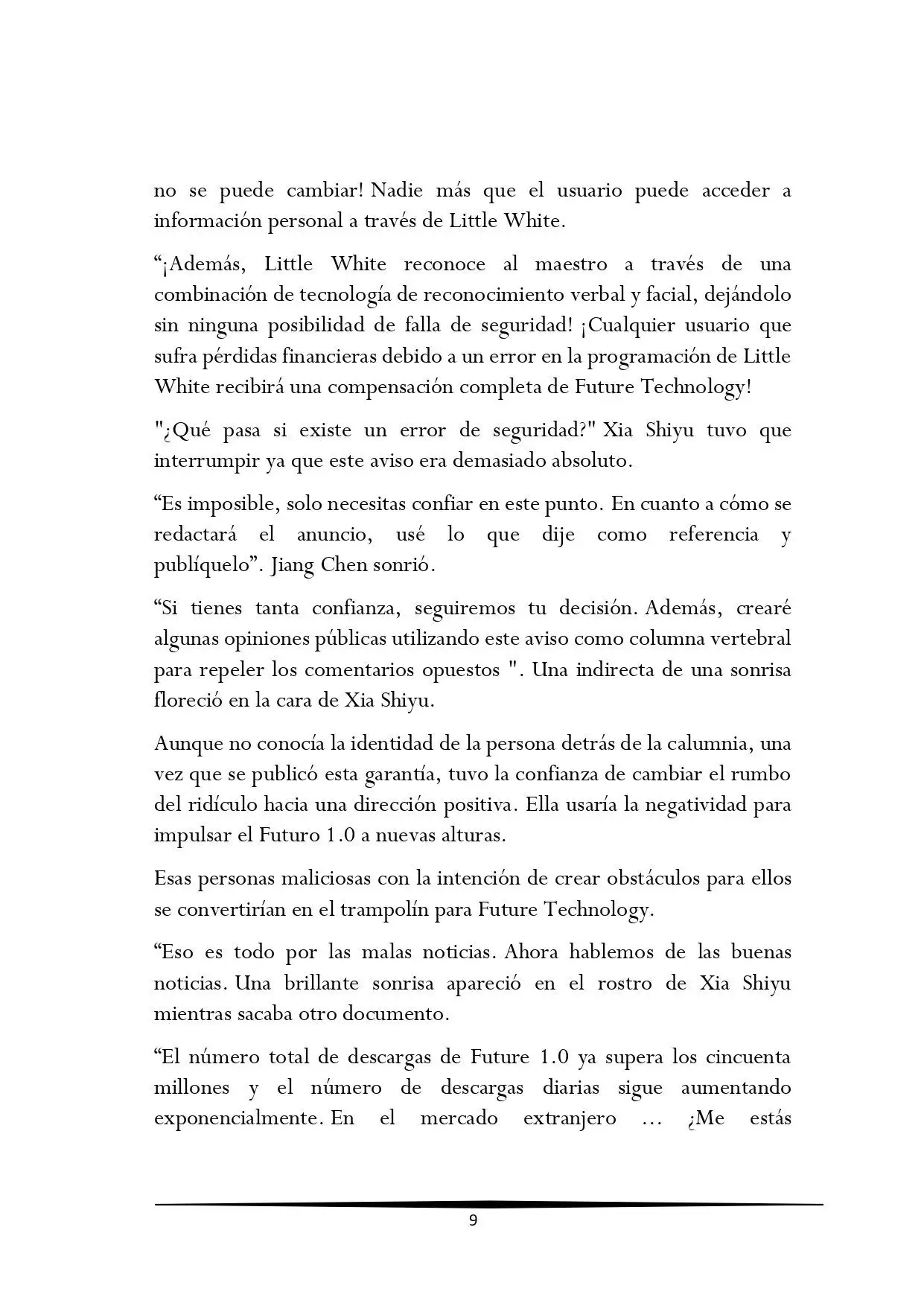 no se puede cambiar! Nadie más que el usuario puede acceder a información personal a través de Little White.

“¡Además, Little White reconoce al maestro a través de una combinación de tecnología de reconocimiento verbal y facial, dejándolo sin ninguna posibilidad de falla de seguridad! ¡Cualquier usuario que sufra pérdidas financieras debido a un error en la programación de Little White recibirá una compensación completa de Future Technology!

"¿Qué pasa si existe un error de seguridad?" Xia Shiyu tuvo que interrumpir ya que este aviso era demasiado absoluto.

“Es imposible, solo necesitas confiar en este punto. En cuanto a cómo se redactará el anuncio, usé lo que dije como referencia y publíquelo”. Jiang Chen sonrió.

“Si tienes tanta confianza, seguiremos tu decisión. Además, crearé algunas opiniones públicas utilizando este aviso como columna vertebral para repeler los comentarios opuestos ". Una indirecta de una sonrisa floreció en la cara de Xia Shiyu.

Aunque no conocía la identidad de la persona detrás de la calumnia, una vez que se publicó esta garantía, tuvo la confianza de cambiar el rumbo del ridículo hacia una dirección positiva. Ella usaría la negatividad para impulsar el Futuro 1.0 a nuevas alturas.

Esas personas maliciosas con la intención de crear obstáculos para ellos se convertirían en el trampolín para Future Technology.

“Eso es todo por las malas noticias. Ahora hablemos de las buenas noticias. Una brillante sonrisa apareció en el rostro de Xia Shiyu mientras sacaba otro documento.

“El número total de descargas de Future 1.0 ya supera los cincuenta millones y el número de descargas diarias sigue aumentando exponencialmente. En el mercado extranjero ... ¿Me estás

9